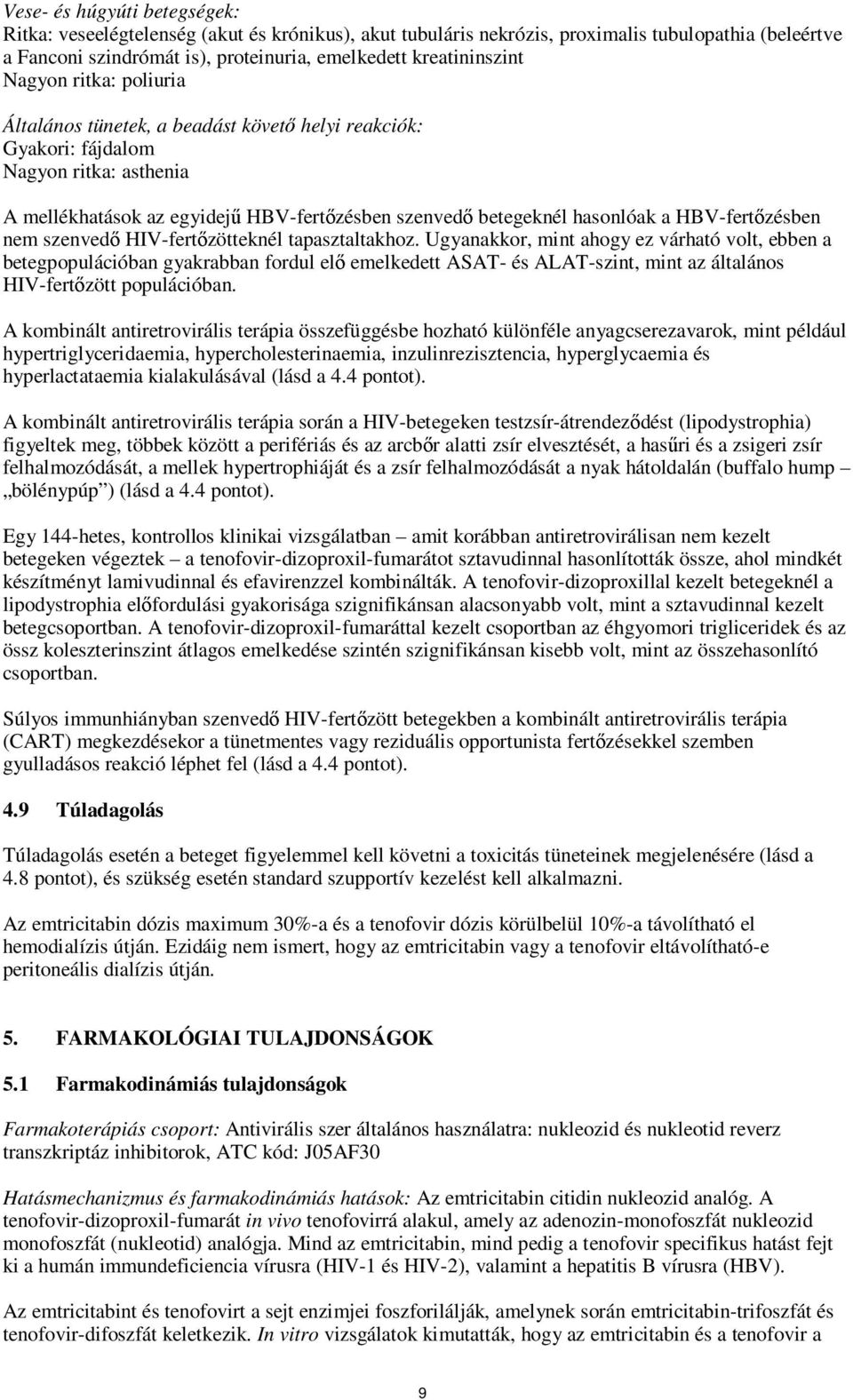 Vese- és húgyúti betegségek:
Ritka: veseelégtelenség (akut és krónikus), akut tubuláris nekrózis, proximalis tubulopathia (beleértve a Fanconi szindrómát is), proteinuria, emelkedett kreatininszint
Nagyon ritka: poliuria

Általános tünetek, a beadást követő helyi reakciók:
Gyakori: fájdalom
Nagyon ritka: asthenia

A mellékhatások az egyidejű HBV-fertőzésben szenvedő betegeknél hasonlóak a HBV-fertőzésben nem szenvedő HIV-fertőzötteknél tapasztaltakhoz. Ugyanakkor, mint ahogy ez várható volt, ebben a betegpopulációban gyakrabban fordul elő emelkedett ASAT- és ALAT-szint, mint az általános HIV-fertőzött populációban.

A kombinált antiretrovirális terápia összefüggésbe hozható különféle anyagcserezavarok, mint például hypertriglyceridaemia, hypercholesterinaemia, inzulinrezisztencia, hyperglycaemia és hyperlactataemia kialakulásával (lásd a 4.4 pontot).

A kombinált antiretrovirális terápia során a HIV-betegeken testzsír-átrendeződést (lipodystrophia) figyeltek meg, többek között a perifériás és az arcbőr alatti zsír elvesztését, a hasűri és a zsigeri zsír felhalmozódását, a mellek hypertrophiáját és a zsír felhalmozódását a nyak hátoldalán (buffalo hump – „bölénypúp”) (lásd a 4.4 pontot).

Egy 144-hetes, kontrollos klinikai vizsgálatban – amit korábban antiretrovirálisan nem kezelt betegeken végeztek – a tenofovir-dizoproxil-fumarátot sztavudinnal hasonlították össze, ahol mindkét készítményt lamivudinnal és efavirenzzel kombinálták. A tenofovir-dizoproxillal kezelt betegeknél a lipodystrophia előfordulási gyakorisága szignifikánsan alacsonyabb volt, mint a sztavudinnal kezelt betegcsoportban. A tenofovir-dizoproxil-fumaráttal kezelt csoportban az éhgyomori trigliceridek és az össz koleszterinszint átlagos emelkedése szintén szignifikánsan kisebb volt, mint az összehasonlító csoportban.

Súlyos immunhiányban szenvedő HIV-fertőzött betegekben a kombinált antiretrovirális terápia (CART) megkezdésekor a tünetmentes vagy reziduális opportunista fertőzésekkel szemben gyulladásos reakció léphet fel (lásd a 4.4 pontot).

4.9 Túladagolás

Túladagolás esetén a beteget figyelemmel kell követni a toxicitás tüneteinek megjelenésére (lásd a 4.8 pontot), és szükség esetén standard szupportív kezelést kell alkalmazni.

Az emtricitabin dózis maximum 30%-a és a tenofovir dózis körülbelül 10%-a távolítható el hemodialízis útján. Ezidáig nem ismert, hogy az emtricitabin vagy a tenofovir eltávolítható-e peritoneális dialízis útján.

5. FARMAKOLÓGIAI TULAJDONSÁGOK

5.1 Farmakodinámiás tulajdonságok

Farmakoterápiás csoport: Antivirális szer általános használatra: nukleozid és nukleotid reverz transzkriptáz inhibitorok, ATC kód: J05AF30

Hatásmechanizmus és farmakodinámiás hatások: Az emtricitabin citidin nukleozid analóg. A tenofovir-dizoproxil-fumarát in vivo tenofovirrá alakul, amely az adenozin-monofoszfát nukleozid monofoszfát (nukleotid) analógja. Mind az emtricitabin, mind pedig a tenofovir specifikus hatást fejt ki a humán immundeficiencia vírusra (HIV-1 és HIV-2), valamint a hepatitis B vírusra (HBV).

Az emtricitabint és tenofovirt a sejt enzimjei foszforilálják, amelynek során emtricitabin-trifoszfát és tenofovir-difoszfát keletkezik. In vitro vizsgálatok kimutatták, hogy az emtricitabin és a tenofovir a

9